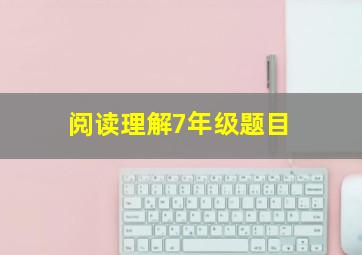 阅读理解7年级题目